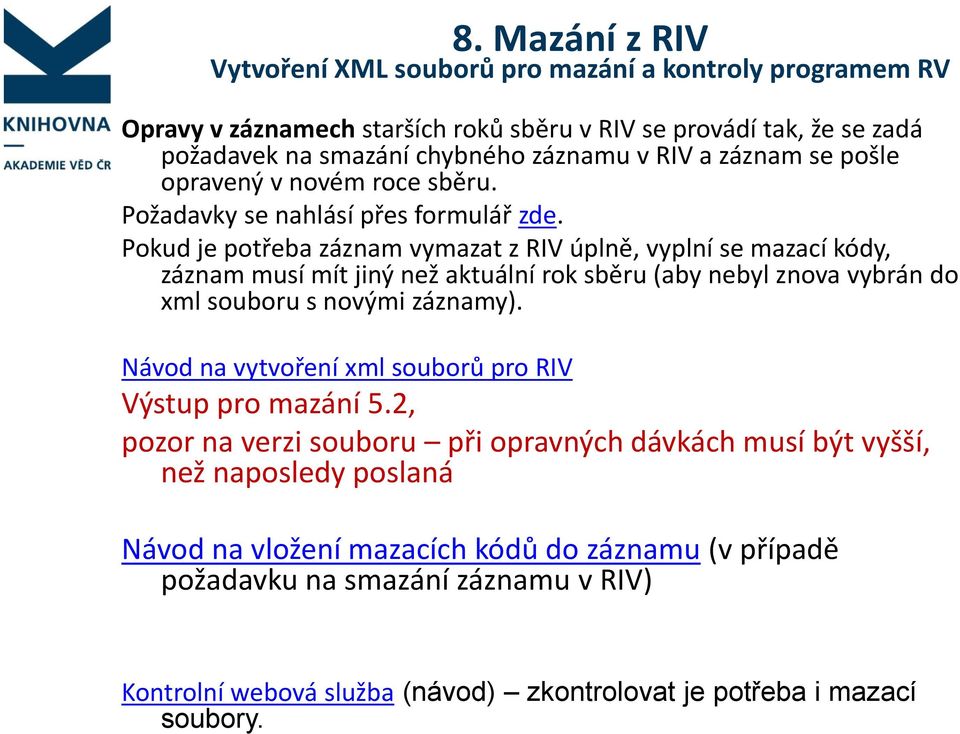 KNIHOVNA
AKADEMIE VĚD ČR

8. Mazání z RIV
Vytvoření XML souborů pro mazání a kontroly programem RV

Opravy v záznamech starších roků sběru v RIV se provádí tak, že se zadá požadavek na smazání chybného záznamu v RIV a záznam se pošle opravený v novém roce sběru.

Požadavky se nahlásí přes formulář zde.

Pokud je potřeba záznam vymazat z RIV úplně, vyplní se mazací kódy, záznam musí mít jiný než aktuální rok sběru (aby nebyl znova vybrán do xml souboru s novými záznamy).

Návod na vytvoření xml souborů pro RIV

Výstup pro mazání 5.2,

pozor na verzi souboru – při opravných dávkách musí být vyšší, než naposledy poslaná

Návod na vložení mazacích kódů do záznamu (v případě požadavku na smazání záznamu v RIV)

Kontrolní webová služba (návod) – zkontrolovat je potřeba i mazací soubory.